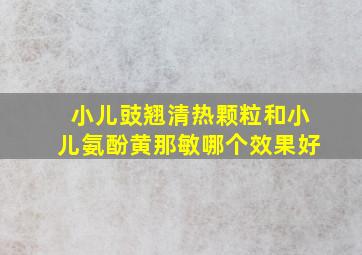 小儿豉翘清热颗粒和小儿氨酚黄那敏哪个效果好